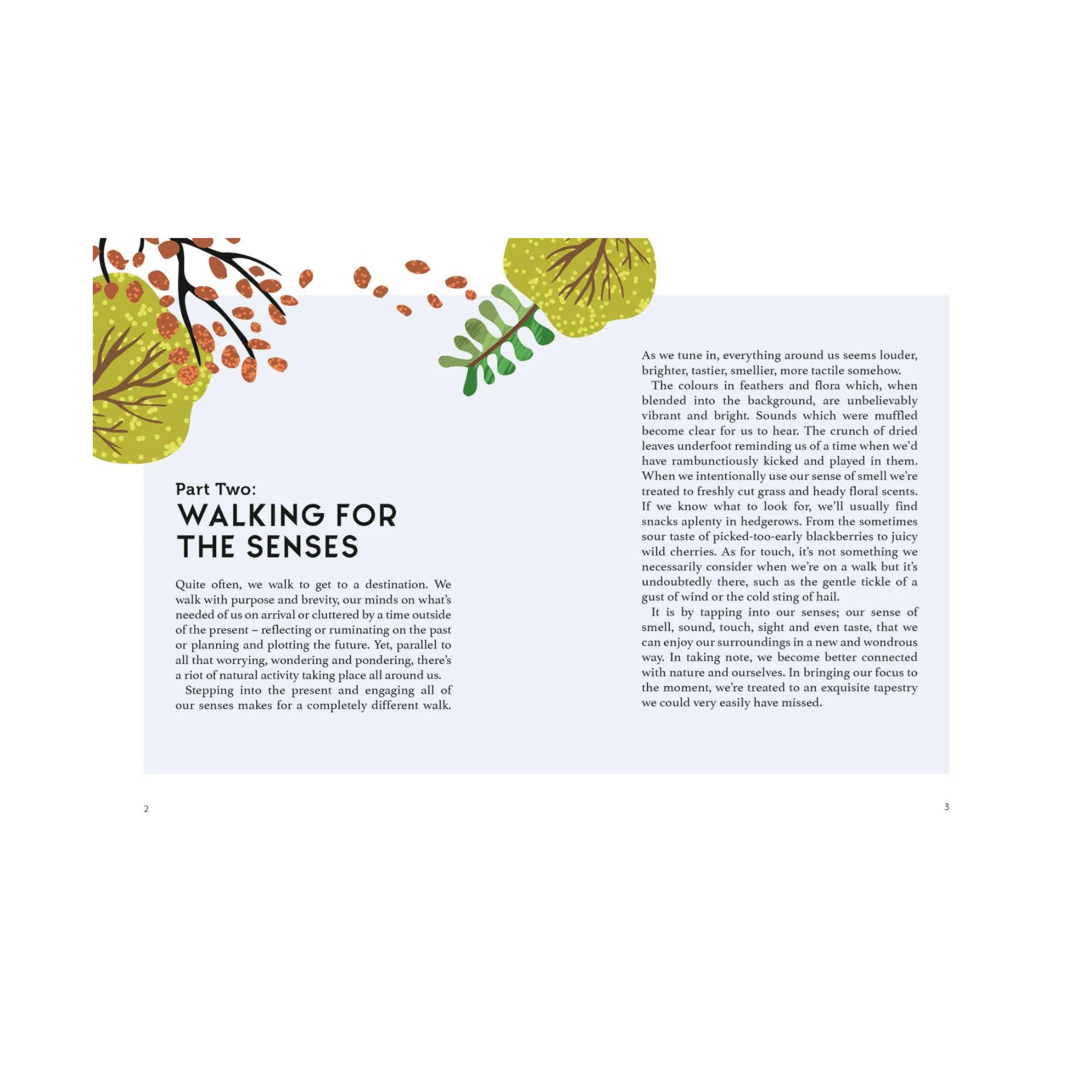 Part Two:
WALKING FOR THE SENSES

Quite often, we walk to get to a destination. We walk with purpose and brevity, our minds on what's needed of us on arrival or cluttered by a time outside of the present – reflecting or ruminating on the past or planning and plotting the future. Yet, parallel to all that worrying, wondering and pondering, there's a riot of natural activity taking place all around us.

Stepping into the present and engaging all of our senses makes for a completely different walk. As we tune in, everything around us seems louder, brighter, tastier, smellier, more tactile somehow.

The colours in feathers and flora which, when blended into the background, are unbelievably vibrant and bright. Sounds which were muffled become clear for us to hear. The crunch of dried leaves underfoot reminding us of a time when we'd have rambunctiously kicked and played in them. When we intentionally use our sense of smell we're treated to freshly cut grass and heady floral scents. If we know what to look for, we'll usually find snacks aplenty in hedgerows. From the sometimes sour taste of picked-too-early blackberries to juicy wild cherries. As for touch, it's not something we necessarily consider when we're on a walk but it's undoubtedly there, such as the gentle tickle of a gust of wind or the cold sting of hail.

It is by tapping into our senses; our sense of smell, sound, touch, sight and even taste, that we can enjoy our surroundings in a new and wondrous way. In taking note, we become better connected with nature and ourselves. In bringing our focus to the moment, we're treated to an exquisite tapestry we could very easily have missed.

2

3